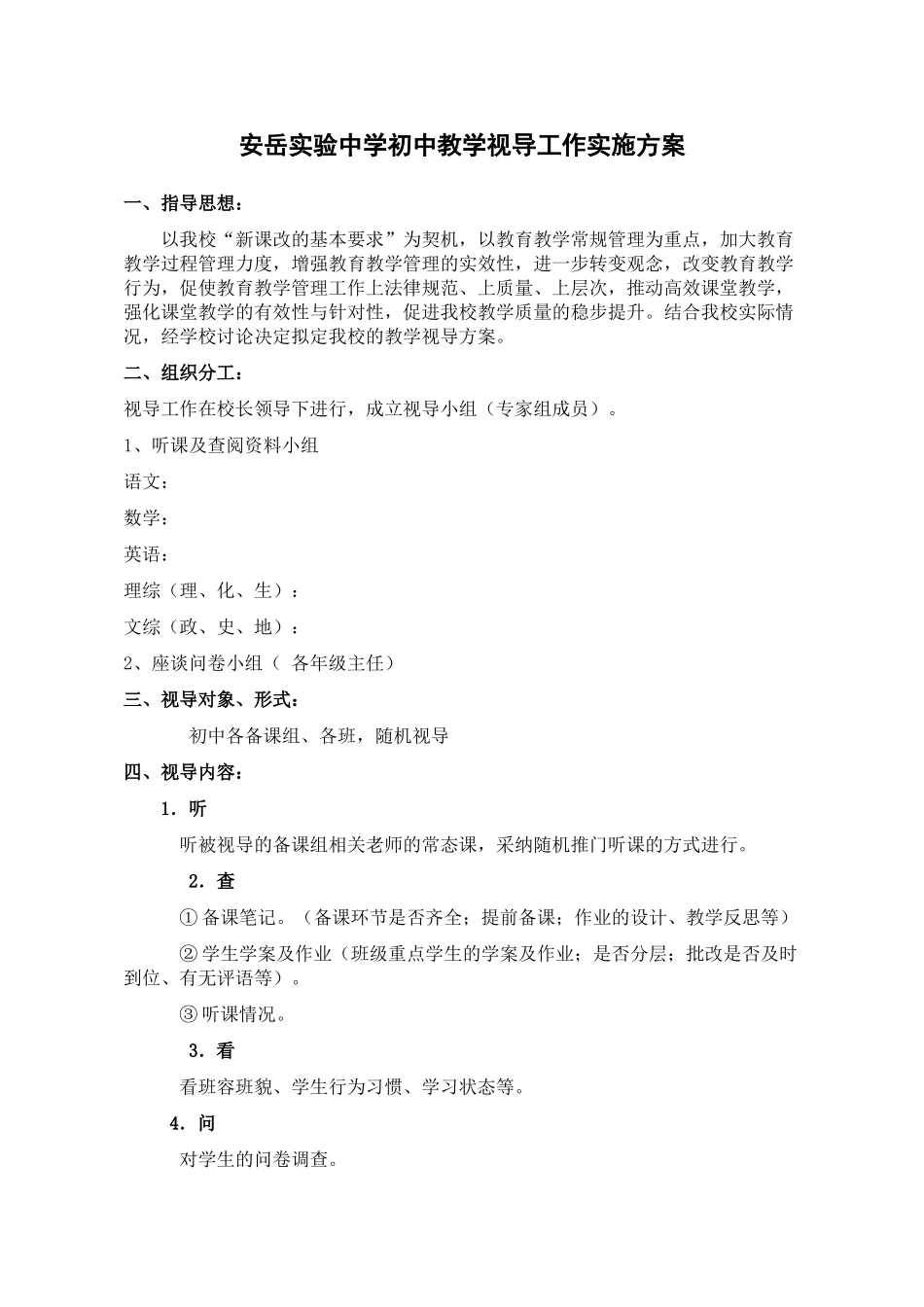 安岳实验中学初中教学视导工作实施方案

一、指导思想：

以我校“新课改的基本要求”为契机，以教育教学常规管理为重点，加大教育教学过程管理力度，增强教育教学管理的实效性，进一步转变观念，改变教育教学行为，促使教育教学管理工作上法律规范、上质量、上层次，推动高效课堂教学，强化课堂教学的有效性与针对性，促进我校教学质量的稳步提升。结合我校实际情况，经学校讨论决定拟定我校的教学视导方案。

二、组织分工：

视导工作在校长领导下进行，成立视导小组（专家组成员）。

1、听课及查阅资料小组

语文：

数学：

英语：

理综（理、化、生）：

文综（政、史、地）：

2、座谈问卷小组（ 各年级主任）

三、视导对象、形式：

初中各备课组、各班，随机视导

四、视导内容：

1．听

听被视导的备课组相关老师的常态课，采纳随机推门听课的方式进行。

2．查

① 备课笔记。（备课环节是否齐全；提前备课；作业的设计、教学反思等）

② 学生学案及作业（班级重点学生的学案及作业；是否分层；批改是否及时到位、有无评语等）。

③ 听课情况。

3．看

看班容班貌、学生行为习惯、学习状态等。

4．问

对学生的问卷调查。